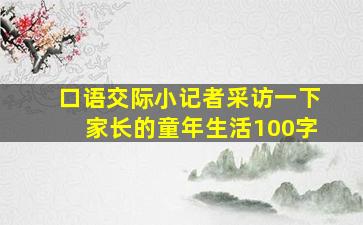 口语交际小记者采访一下家长的童年生活100字